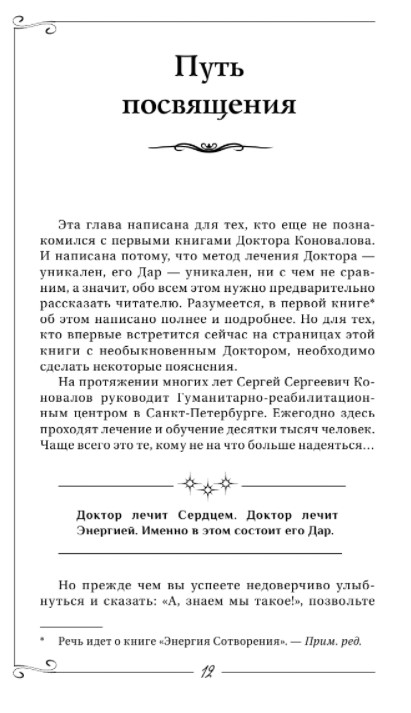 Путь посвящения

Эта глава написана для тех, кто еще не познакомился с первыми книгами Доктора Коновалова. И написана потому, что метод лечения Доктора — уникален, его Дар — уникален, ни с чем не сравним, а значит, обо всем этом нужно предварительно рассказать читателю. Разумеется, в первой книге* об этом написано полнее и подробнее. Но для тех, кто впервые встретится сейчас на страницах этой книги с необыкновенным Доктором, необходимо сделать некоторые пояснения.

На протяжении многих лет Сергей Сергеевич Коновалов руководит Гуманитарно-реабилитационным центром в Санкт-Петербурге. Ежегодно здесь проходят лечение и обучение десятки тысяч человек. Чаще всего это те, кому не на что больше надеяться…

Доктор лечит Сердцем. Доктор лечит Энергией. Именно в этом состоит его Дар.

Но прежде чем вы успеете недоверчиво улыбнуться и сказать: «А, знаем мы такое!», позвольте

* Речь идет о книге «Энергия Сотворения». — Прим. ред.

12